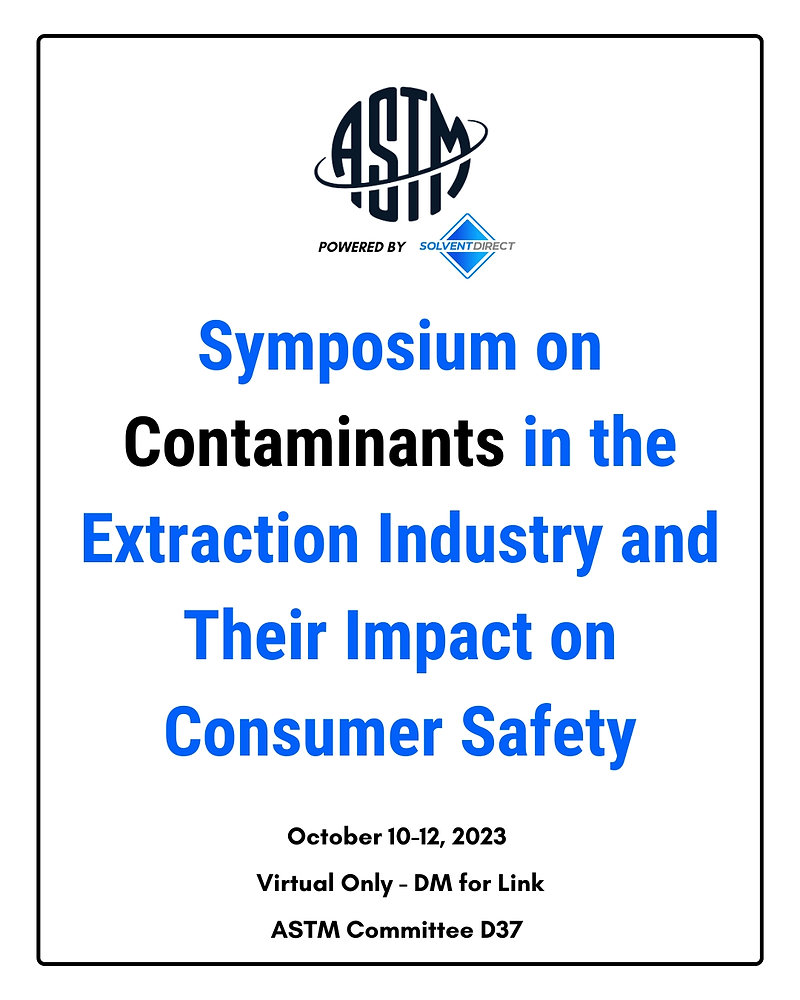 ASTM

POWERED BY SOLVENTDIRECT

Symposium on Contaminants in the Extraction Industry and Their Impact on Consumer Safety

October 10-12, 2023

Virtual Only - DM for Link

ASTM Committee D37